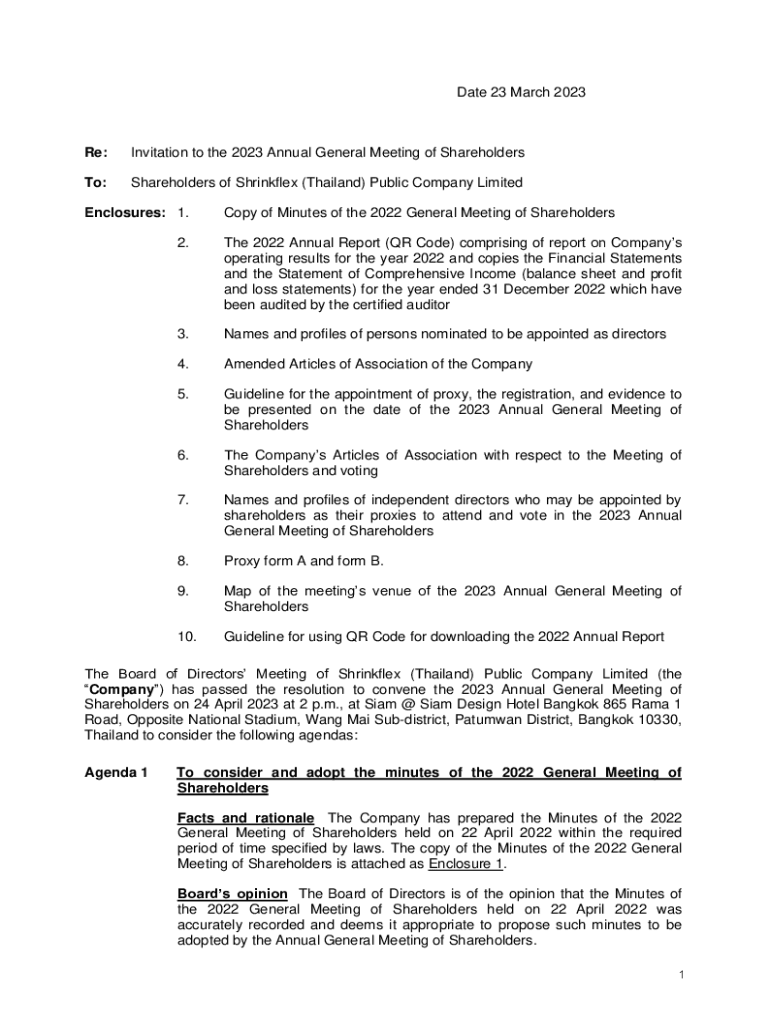 Date 23 March 2023

Re: Invitation to the 2023 Annual General Meeting of Shareholders

To: Shareholders of Shrinkflex (Thailand) Public Company Limited

Enclosures: 1. Copy of Minutes of the 2022 General Meeting of Shareholders

2. The 2022 Annual Report (QR Code) comprising of report on Company's operating results for the year 2022 and copies the Financial Statements and the Statement of Comprehensive Income (balance sheet and profit and loss statements) for the year ended 31 December 2022 which have been audited by the certified auditor

3. Names and profiles of persons nominated to be appointed as directors

4. Amended Articles of Association of the Company

5. Guideline for the appointment of proxy, the registration, and evidence to be presented on the date of the 2023 Annual General Meeting of Shareholders

6. The Company's Articles of Association with respect to the Meeting of Shareholders and voting

7. Names and profiles of independent directors who may be appointed by shareholders as their proxies to attend and vote in the 2023 Annual General Meeting of Shareholders

8. Proxy form A and form B.

9. Map of the meeting's venue of the 2023 Annual General Meeting of Shareholders

10. Guideline for using QR Code for downloading the 2022 Annual Report

The Board of Directors' Meeting of Shrinkflex (Thailand) Public Company Limited (the "Company") has passed the resolution to convene the 2023 Annual General Meeting of Shareholders on 24 April 2023 at 2 p.m., at Siam @ Siam Design Hotel Bangkok 865 Rama 1 Road, Opposite National Stadium, Wang Mai Sub-district, Patumwan District, Bangkok 10330, Thailand to consider the following agendas:

Agenda 1 To consider and adopt the minutes of the 2022 General Meeting of Shareholders

Facts and rationale The Company has prepared the Minutes of the 2022 General Meeting of Shareholders held on 22 April 2022 within the required period of time specified by laws. The copy of the Minutes of the 2022 General Meeting of Shareholders is attached as Enclosure 1.

Board's opinion The Board of Directors is of the opinion that the Minutes of the 2022 General Meeting of Shareholders held on 22 April 2022 was accurately recorded and deems it appropriate to propose such minutes to be adopted by the Annual General Meeting of Shareholders.

1